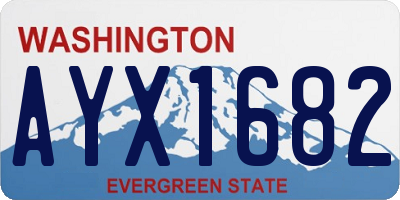 WASHINGTON

AYX1682

EVERGREEN STATE